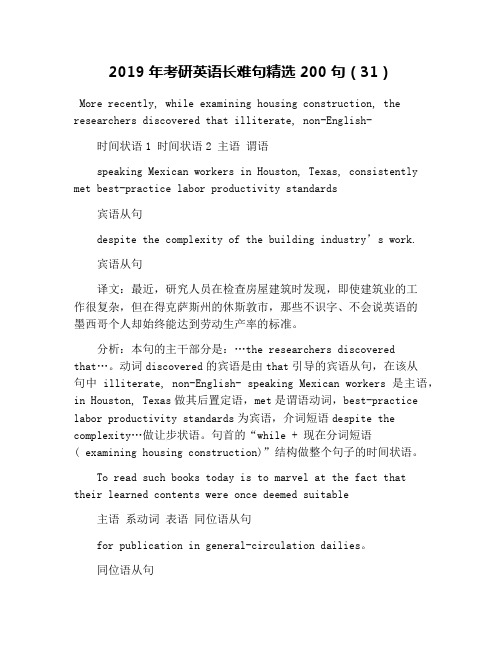 2019 年考研英语长难句精选 200 句（31）

More recently, while examining housing construction, the researchers discovered that illiterate, non-English-

时间状语 1 时间状语 2 主语 谓语

speaking Mexican workers in Houston, Texas, consistently met best-practice labor productivity standards

宾语从句

despite the complexity of the building industry’s work.

宾语从句

译文：最近，研究人员在检查房屋建筑时发现，即使建筑业的工作很复杂，但在得克萨斯州的休斯敦市，那些不识字、不会说英语的墨西哥个人却始终能达到劳动生产率的标准。

分析：本句的主干部分是：…the researchers discovered that…。动词 discovered 的宾语是由 that 引导的宾语从句，在该从句中 illiterate, non-English- speaking Mexican workers 是主语，in Houston, Texas 做其后置定语，met 是谓语动词，best-practice labor productivity standards 为宾语，介词短语 despite the complexity…做让步状语。句首的“while + 现在分词短语（ examining housing construction)”结构做整个句子的时间状语。

To read such books today is to marvel at the fact that their learned contents were once deemed suitable

主语 系动词 表语 同位语从句

for publication in general-circulation dailies。

同位语从句